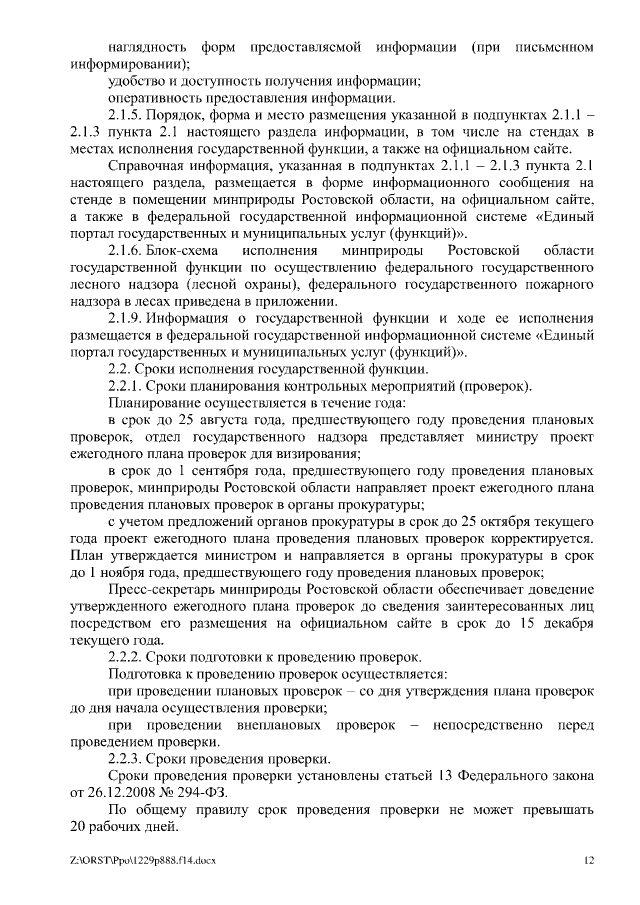 наглядность форм предоставляемой информации (при письменном информировании);

удобство и доступность получения информации;

оперативность предоставления информации.

2.1.5. Порядок, форма и место размещения указанной в подпунктах 2.1.1 – 2.1.3 пункта 2.1 настоящего раздела информации, в том числе на стендах в местах исполнения государственной функции, а также на официальном сайте.

Справочная информация, указанная в подпунктах 2.1.1 – 2.1.3 пункта 2.1 настоящего раздела, размещается в форме информационного сообщения на стенде в помещении минприроды Ростовской области, на официальном сайте, а также в федеральной государственной информационной системе «Единый портал государственных и муниципальных услуг (функций)».

2.1.6. Блок-схема исполнения минприроды Ростовской области государственной функции по осуществлению федерального государственного лесного надзора (лесной охраны), федерального государственного пожарного надзора в лесах приведена в приложении.

2.1.9. Информация о государственной функции и ходе ее исполнения размещается в федеральной государственной информационной системе «Единый портал государственных и муниципальных услуг (функций)».

2.2. Сроки исполнения государственной функции.

2.2.1. Сроки планирования контрольных мероприятий (проверок).

Планирование осуществляется в течение года:

в срок до 25 августа года, предшествующего году проведения плановых проверок, отдел государственного надзора представляет министру проект ежегодного плана проверок для визирования;

в срок до 1 сентября года, предшествующего году проведения плановых проверок, минприроды Ростовской области направляет проект ежегодного плана проведения плановых проверок в органы прокуратуры;

с учетом предложений органов прокуратуры в срок до 25 октября текущего года проект ежегодного плана проведения плановых проверок корректируется. План утверждается министром и направляется в органы прокуратуры в срок до 1 ноября года, предшествующего году проведения плановых проверок;

Пресс-секретарь минприроды Ростовской области обеспечивает доведение утвержденного ежегодного плана проверок до сведения заинтересованных лиц посредством его размещения на официальном сайте в срок до 15 декабря текущего года.

2.2.2. Сроки подготовки к проведению проверок.

Подготовка к проведению проверок осуществляется:

при проведении плановых проверок – со дня утверждения плана проверок до дня начала осуществления проверки;

при проведении внеплановых проверок – непосредственно перед проведением проверки.

2.2.3. Сроки проведения проверки.

Сроки проведения проверки установлены статьей 13 Федерального закона от 26.12.2008 № 294-ФЗ.

По общему правилу срок проведения проверки не может превышать 20 рабочих дней.

Z:\ORST\Ppo\1229p888.f14.docx

12